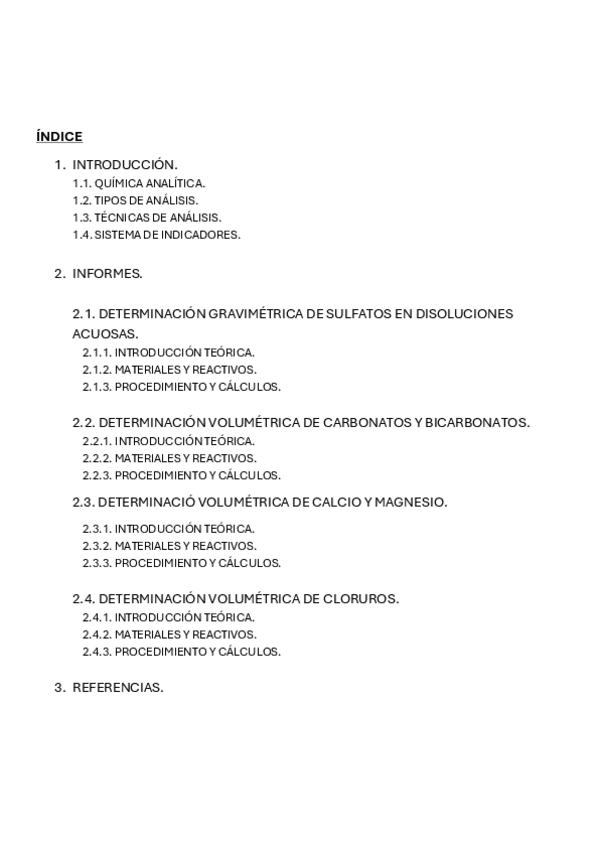 ÍNDICE

1. INTRODUCCIÓN.
1.1. QUÍMICA ANALÍTICA.
1.2. TIPOS DE ANÁLISIS.
1.3. TÉCNICAS DE ANÁLISIS.
1.4. SISTEMA DE INDICADORES.

2. INFORMES.

2.1. DETERMINACIÓN GRAVIMÉTRICA DE SULFATOS EN DISOLUCIONES ACUOSAS.
2.1.1. INTRODUCCIÓN TEÓRICA.
2.1.2. MATERIALES Y REACTIVOS.
2.1.3. PROCEDIMIENTO Y CÁLCULOS.

2.2. DETERMINACIÓN VOLUMÉTRICA DE CARBONATOS Y BICARBONATOS.
2.2.1. INTRODUCCIÓN TEÓRICA.
2.2.2. MATERIALES Y REACTIVOS.
2.2.3. PROCEDIMIENTO Y CÁLCULOS.

2.3. DETERMINACIÓ VOLUMÉTRICA DE CALCIO Y MAGNESIO.
2.3.1. INTRODUCCIÓN TEÓRICA.
2.3.2. MATERIALES Y REACTIVOS.
2.3.3. PROCEDIMIENTO Y CÁLCULOS.

2.4. DETERMINACIÓN VOLUMÉTRICA DE CLORUROS.
2.4.1. INTRODUCCIÓN TEÓRICA.
2.4.2. MATERIALES Y REACTIVOS.
2.4.3. PROCEDIMIENTO Y CÁLCULOS.

3. REFERENCIAS.